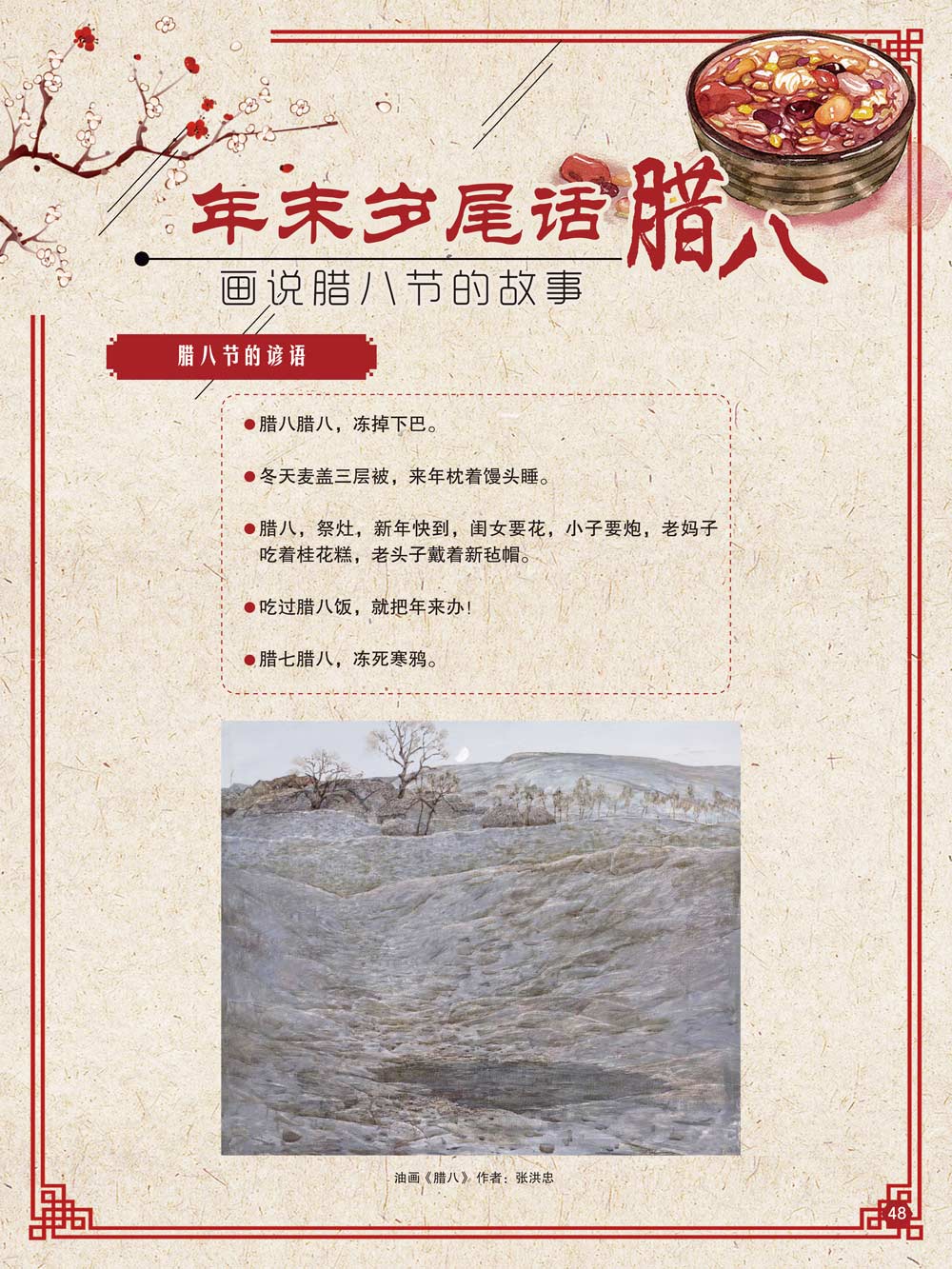 年末岁尾话腊八

画说腊八节的故事

腊八节的谚语

• 腊八腊八，冻掉下巴。

• 冬天麦盖三层被，来年枕着馒头睡。

• 腊八，祭灶，新年快到，闺女要花，小子要炮，老妈子吃着桂花糕，老头子戴着新毡帽。

• 吃过腊八饭，就把年来办！

• 腊七腊八，冻死寒鸦。

油画《腊八》作者：张洪忠

48